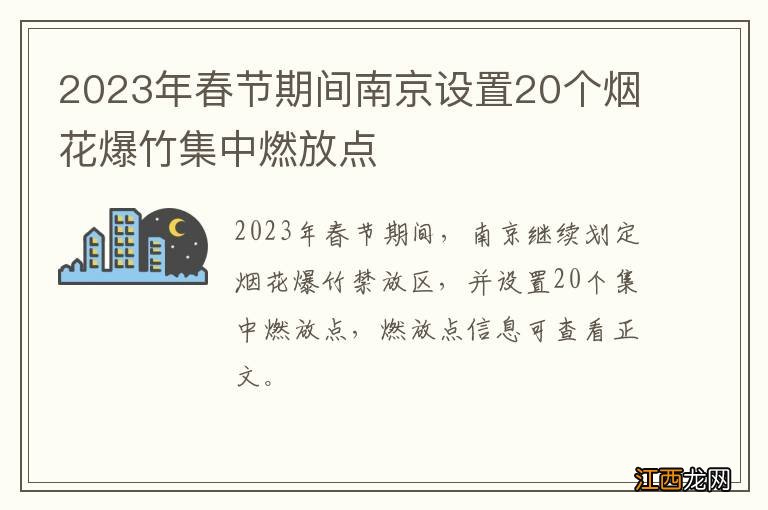 2023年春节期间南京设置20个烟花爆竹集中燃放点

2023年春节期间，南京继续划定烟花爆竹禁放区，并设置20个集中燃放点，燃放点信息可查看正文。

江西龙网